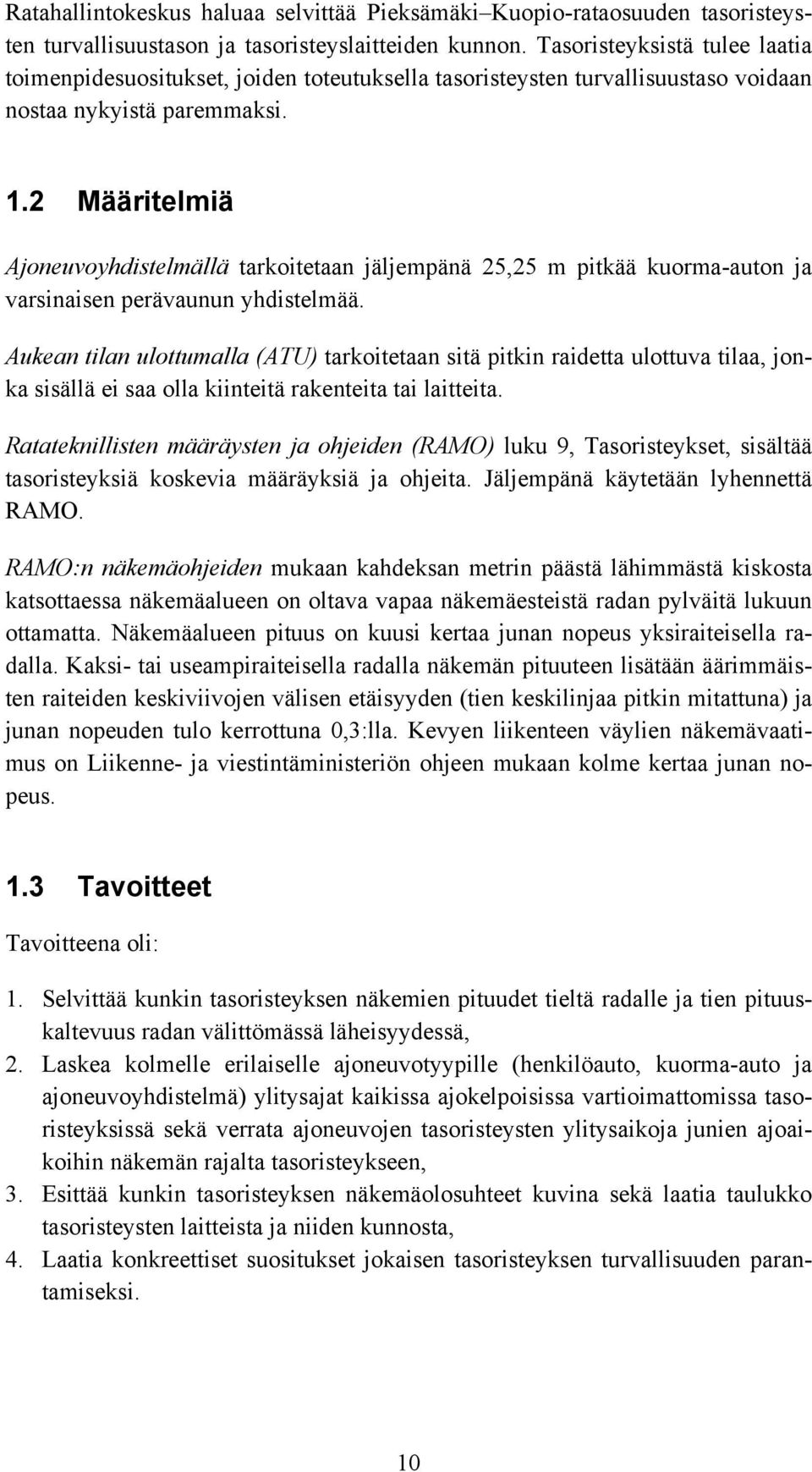 Ratahallintokeskus haluaa selvittää Pieksämäki–Kuopio-rataosuuden tasoristeysten turvallisuustason ja tasoristeyslaitteiden kunnon. Tasoristeyksistä tulee laatia toimenpidesuositukset, joiden toteutuksella tasoristeysten turvallisuustaso voidaan nostaa nykyistä paremmaksi.

1.2 Määritelmiä

Ajoneuvoyhdistelmällä tarkoitetaan jäljempänä 25,25 m pitkää kuorma-auton ja varsinaisen perävaunun yhdistelmää.

Aukean tilan ulottumalla (ATU) tarkoitetaan sitä pitkin raidetta ulottuva tilaa, jonka sisällä ei saa olla kiinteitä rakenteita tai laitteita.

Ratateknillisten määräysten ja ohjeiden (RAMO) luku 9, Tasoristeykset, sisältää tasoristeyksiä koskevia määräyksiä ja ohjeita. Jäljempänä käytetään lyhennettä RAMO.

RAMO:n näkemäohjeiden mukaan kahdeksan metrin päästä lähimmästä kiskosta katsottaessa näkemäalueen on oltava vapaa näkemäesteistä radan pylväitä lukuun ottamatta. Näkemäalueen pituus on kuusi kertaa junan nopeus yksiraiteisella radalla. Kaksi- tai useampiraiteisella radalla näkemän pituuteen lisätään äärimmäisten raiteiden keskiviivojen välisen etäisyyden (tien keskilinjaa pitkin mitattuna) ja junan nopeuden tulo kerrottuna 0,3:lla. Kevyen liikenteen väylien näkemävaatimus on Liikenne- ja viestintäministeriön ohjeen mukaan kolme kertaa junan nopeus.

1.3 Tavoitteet

Tavoitteena oli:

1. Selvittää kunkin tasoristeyksen näkemien pituudet tieltä radalle ja tien pituuskaltevuus radan välittömässä läheisyydessä,
2. Laskea kolmelle erilaiselle ajoneuvotyypille (henkilöauto, kuorma-auto ja ajoneuvoyhdistelmä) ylitysajat kaikissa ajokelpoisissa vartioimattomissa tasoristeyksissä sekä verrata ajoneuvojen tasoristeysten ylitysaikoja junien ajoaikoihin näkemän rajalta tasoristeykseen,
3. Esittää kunkin tasoristeyksen näkemäolosuhteet kuvina sekä laatia taulukko tasoristeysten laitteista ja niiden kunnosta,
4. Laatia konkreettiset suositukset jokaisen tasoristeyksen turvallisuuden parantamiseksi.

10